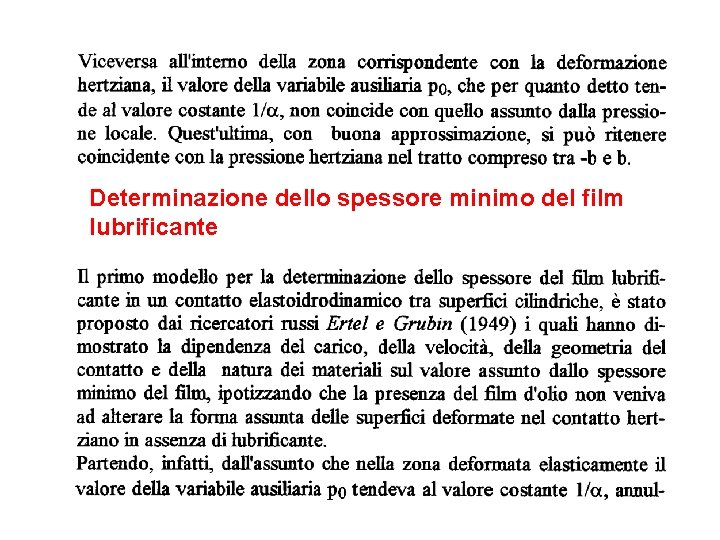 Viceversa all'interno della zona corrispondente con la deformazione hertziana, il valore della variabile ausiliaria $p_0$, che per quanto detto tende al valore costante $1/\alpha$, non coincide con quello assunto dalla pressione locale. Quest'ultima, con buona approssimazione, si può ritenere coincidente con la pressione hertziana nel tratto compreso tra -b e b.

Determinazione dello spessore minimo del film lubrificante

Il primo modello per la determinazione dello spessore del film lubrificante in un contatto elastoidrodinamico tra superfici cilindriche, è stato proposto dai ricercatori russi Ertel e Grubin (1949) i quali hanno dimostrato la dipendenza del carico, della velocità, della geometria del contatto e della natura dei materiali sul valore assunto dallo spessore minimo del film, ipotizzando che la presenza del film d'olio non veniva ad alterare la forma assunta delle superfici deformate nel contatto hertziano in assenza di lubrificante.

Partendo, infatti, dall'assunto che nella zona deformata elasticamente il valore della variabile ausiliaria $p_0$ tendeva al valore costante $1/\alpha$, annul-